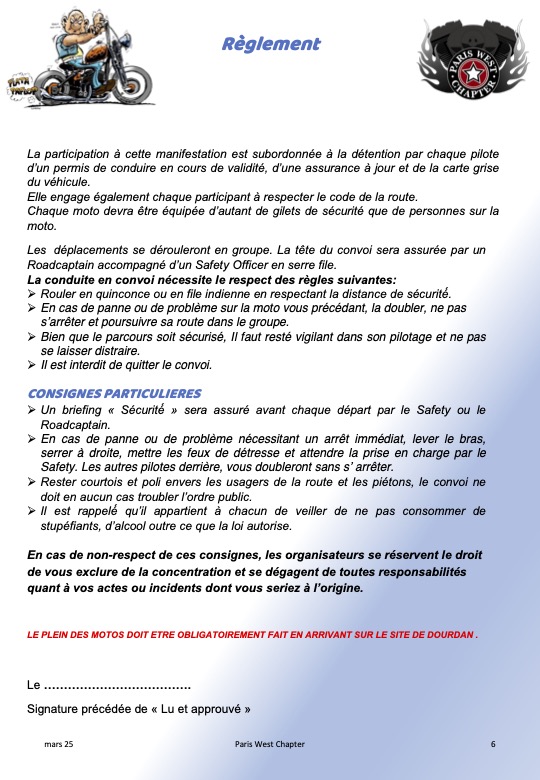 Règlement

PARIS WEST CHAPTER

La participation à cette manifestation est subordonnée à la détention par chaque pilote d'un permis de conduire en cours de validité, d'une assurance à jour et de la carte grise du véhicule.
Elle engage également chaque participant à respecter le code de la route.
Chaque moto devra être équipée d'autant de gilets de sécurité que de personnes sur la moto.

Les déplacements se dérouleront en groupe. La tête du convoi sera assurée par un Roadcaptain accompagné d'un Safety Officer en serre file.
La conduite en convoi nécessite le respect des règles suivantes:
➢ Rouler en quinconce ou en file indienne en respectant la distance de sécurité.
➢ En cas de panne ou de problème sur la moto vous précédant, la doubler, ne pas s'arrêter et poursuivre sa route dans le groupe.
➢ Bien que le parcours soit sécurisé, Il faut resté vigilant dans son pilotage et ne pas se laisser distraire.
➢ Il est interdit de quitter le convoi.

CONSIGNES PARTICULIERES
➢ Un briefing « Sécurité » sera assuré avant chaque départ par le Safety ou le Roadcaptain.
➢ En cas de panne ou de problème nécessitant un arrêt immédiat, lever le bras, serrer à droite, mettre les feux de détresse et attendre la prise en charge par le Safety. Les autres pilotes derrière, vous doubleront sans s' arrêter.
➢ Rester courtois et poli envers les usagers de la route et les piétons, le convoi ne doit en aucun cas troubler l'ordre public.
➢ Il est rappelé qu'il appartient à chacun de veiller de ne pas consommer de stupéfiants, d'alcool outre ce que la loi autorise.

En cas de non-respect de ces consignes, les organisateurs se réservent le droit de vous exclure de la concentration et se dégagent de toutes responsabilités quant à vos actes ou incidents dont vous seriez à l'origine.

LE PLEIN DES MOTOS DOIT ETRE OBLIGATOIREMENT FAIT EN ARRIVANT SUR LE SITE DE DOURDAN .

Le ....................................

Signature précédée de « Lu et approuvé »

mars 25 Paris West Chapter 6